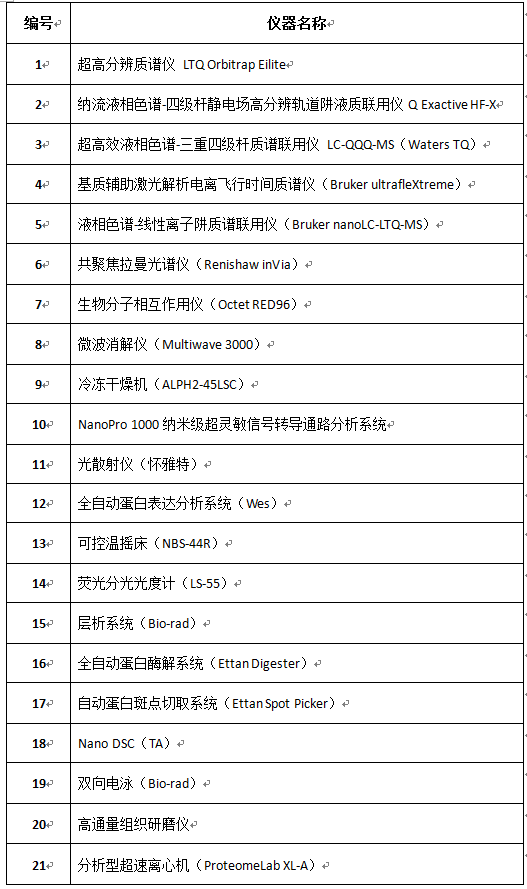 | 编号 | 仪器名称 |
|---|---|
| 1 | 超高分辨质谱仪 LTQ Orbitrap Eilite |
| 2 | 纳流液相色谱-四级杆静电场高分辨轨道阱液质联用仪 Q Exactive HF-X |
| 3 | 超高效液相色谱-三重四级杆质谱联用仪 LC-QQQ-MS（Waters TQ） |
| 4 | 基质辅助激光解析电离飞行时间质谱仪（Bruker ultrafleXtreme） |
| 5 | 液相色谱-线性离子阱质谱联用仪（Bruker nanoLC-LTQ-MS） |
| 6 | 共聚焦拉曼光谱仪（Renishaw inVia） |
| 7 | 生物分子相互作用仪（Octet RED96） |
| 8 | 微波消解仪（Multiwave 3000） |
| 9 | 冷冻干燥机（ALPH2-45LSC） |
| 10 | NanoPro 1000 纳米级超灵敏信号转导通路分析系统 |
| 11 | 光散射仪（怀雅特） |
| 12 | 全自动蛋白表达分析系统（Wes） |
| 13 | 可控温摇床（NBS-44R） |
| 14 | 荧光分光光度计（LS-55） |
| 15 | 层析系统（Bio-rad） |
| 16 | 全自动蛋白酶解系统（Ettan Digester） |
| 17 | 自动蛋白斑点切取系统（Ettan Spot Picker） |
| 18 | Nano DSC（TA） |
| 19 | 双向电泳（Bio-rad） |
| 20 | 高通量组织研磨仪 |
| 21 | 分析型超速离心机（ProteomeLab XL-A） |